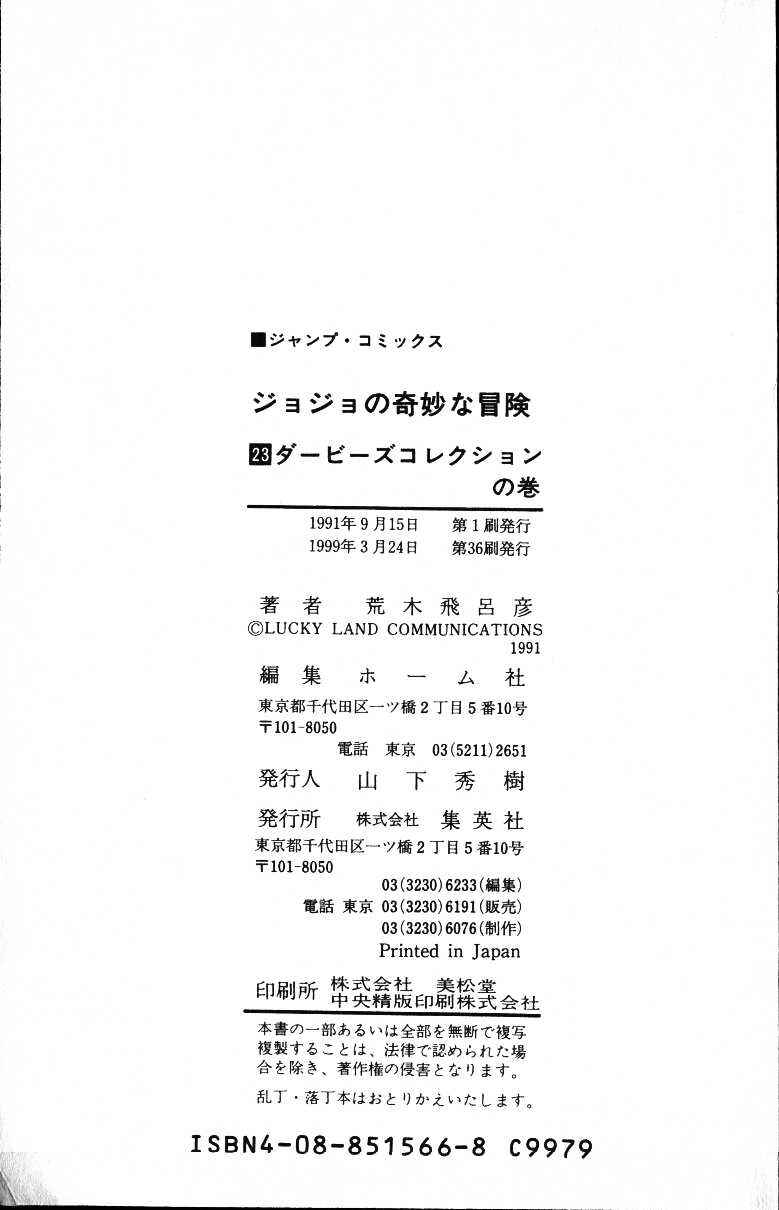 ■ジャンプ・コミックス

ジョジョの奇妙な冒険

23ダービーズコレクションの巻

1991年9月15日 第1刷発行
1999年3月24日 第36刷発行

著者 荒木飛呂彦
©LUCKY LAND COMMUNICATIONS
1991

編集 ホーム社
東京都千代田区一ツ橋2丁目5番10号
〒101-8050
電話 東京 03(5211)2651

発行人 山下秀樹

発行所 株式会社 集英社
東京都千代田区一ツ橋2丁目5番10号
〒101-8050
03(3230)6233(編集)
電話 東京 03(3230)6191(販売)
03(3230)6076(制作)
Printed in Japan

印刷所 株式会社 美松堂
中央精版印刷株式会社

本書の一部あるいは全部を無断で複写複製することは、法律で認められた場合を除き、著作権の侵害となります。

乱丁・落丁本はおとりかえいたします。

ISBN4-08-851566-8 C9979